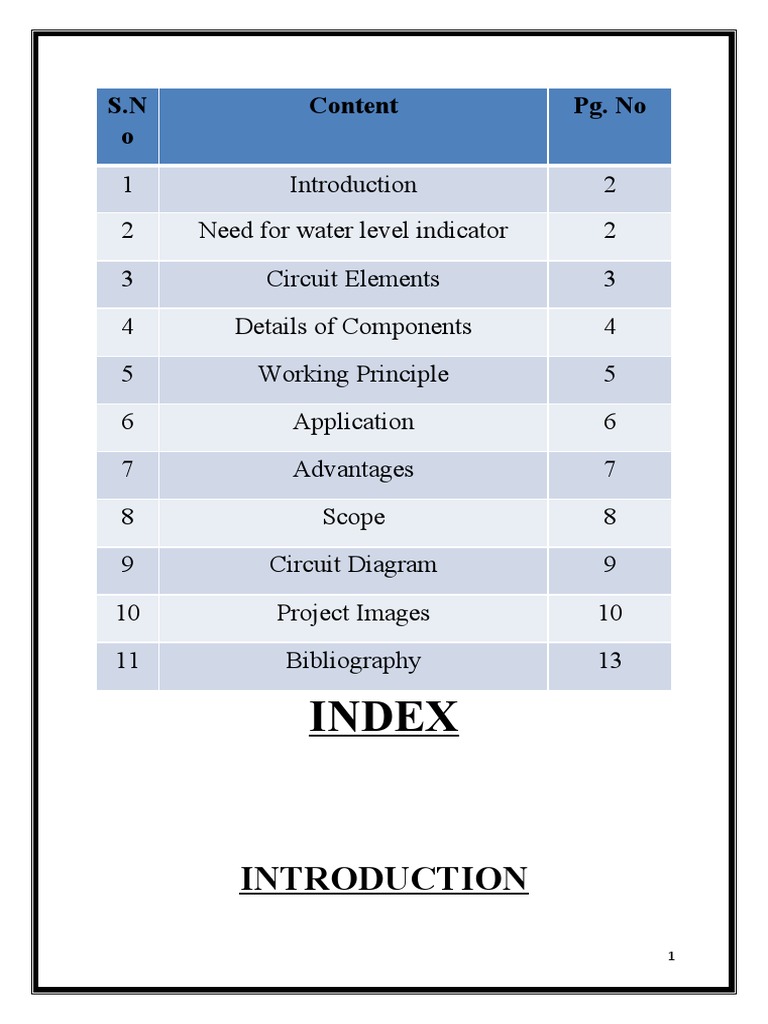 | S.No | Content | Pg. No |
|---|---|---|
| 1 | Introduction | 2 |
| 2 | Need for water level indicator | 2 |
| 3 | Circuit Elements | 3 |
| 4 | Details of Components | 4 |
| 5 | Working Principle | 5 |
| 6 | Application | 6 |
| 7 | Advantages | 7 |
| 8 | Scope | 8 |
| 9 | Circuit Diagram | 9 |
| 10 | Project Images | 10 |
| 11 | Bibliography | 13 |

INDEX

INTRODUCTION

1